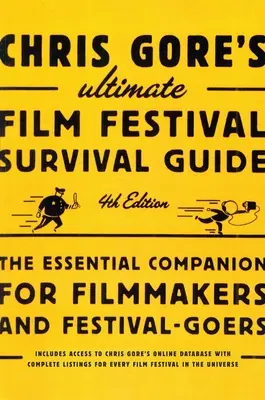 CHRIS GORE'S
ultimate
FILM FESTIVAL
SURVIVAL GUIDE

4th Edition

THE ESSENTIAL COMPANION
FOR FILMMAKERS
AND FESTIVAL-GOERS

INCLUDES ACCESS TO CHRIS GORE'S ONLINE DATABASE WITH COMPLETE LISTINGS FOR EVERY FILM FESTIVAL IN THE UNIVERSE